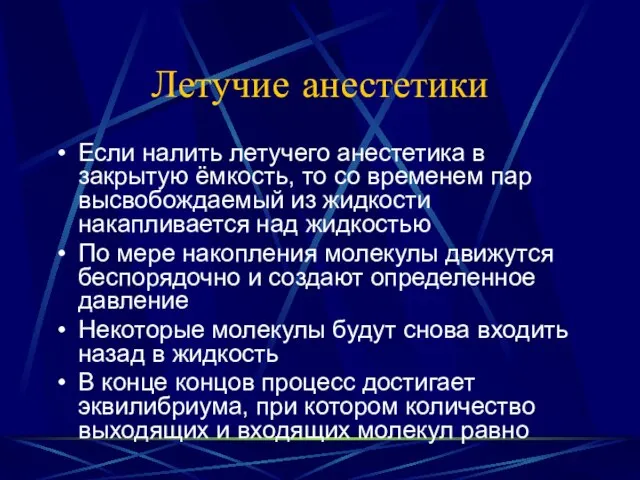 Летучие анестетики

• Если налить летучего анестетика в закрытую ёмкость, то со временем пар высвобождаемый из жидкости накапливается над жидкостью
• По мере накопления молекулы движутся беспорядочно и создают определенное давление
• Некоторые молекулы будут снова входить назад в жидкость
• В конце концов процесс достигает эквилибриума, при котором количество выходящих и входящих молекул равно